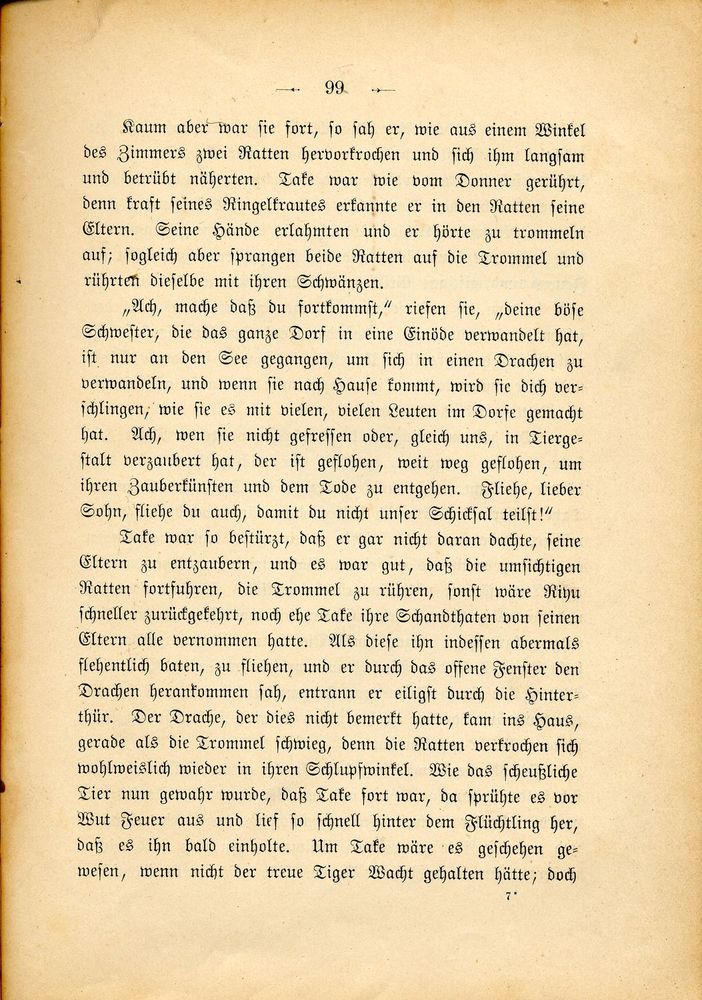 — 99 —

Kaum aber war sie fort, so sah er, wie aus einem Winkel des Zimmers zwei Ratten hervorkrochen und sich ihm langsam und betrübt näherten. Take war wie vom Donner gerührt, denn kraft seines Ringelkrautes erkannte er in den Ratten seine Eltern. Seine Hände erlahmten und er hörte zu trommeln auf; sogleich aber sprangen beide Ratten auf die Trommel und rührten dieselbe mit ihren Schwänzen.

„Ach, mache daß du fortkommst,“ riefen sie, „deine böse Schwester, die das ganze Dorf in eine Einöde verwandelt hat, ist nur an den See gegangen, um sich in einen Drachen zu verwandeln, und wenn sie nach Hause kommt, wird sie dich verschlingen, wie sie es mit vielen, vielen Leuten im Dorfe gemacht hat. Ach, wen sie nicht gefressen oder, gleich uns, in Tiergestalt verzaubert hat, der ist geflohen, weit weg geflohen, um ihren Zauberkünsten und dem Tode zu entgehen. Fliehe, lieber Sohn, fliehe du auch, damit du nicht unser Schicksal teilst!“

Take war so bestürzt, daß er gar nicht daran dachte, seine Eltern zu entzaubern, und es war gut, daß die umsichtigen Ratten fortfuhren, die Trommel zu rühren, sonst wäre Riyu schneller zurückgekehrt, noch ehe Take ihre Schandthaten von seinen Eltern alle vernommen hatte. Als diese ihn indessen abermals flehentlich baten, zu fliehen, und er durch das offene Fenster den Drachen herankommen sah, entrann er eiligst durch die Hinterthür. Der Drache, der dies nicht bemerkt hatte, kam ins Haus, gerade als die Trommel schwieg, denn die Ratten verkrochen sich wohlweislich wieder in ihren Schlupfwinkel. Wie das scheußliche Tier nun gewahr wurde, daß Take fort war, da sprühte es vor Wut Feuer aus und lief so schnell hinter dem Flüchtling her, daß es ihn bald einholte. Um Take wäre es geschehen gewesen, wenn nicht der treue Tiger Wacht gehalten hätte; doch

7*